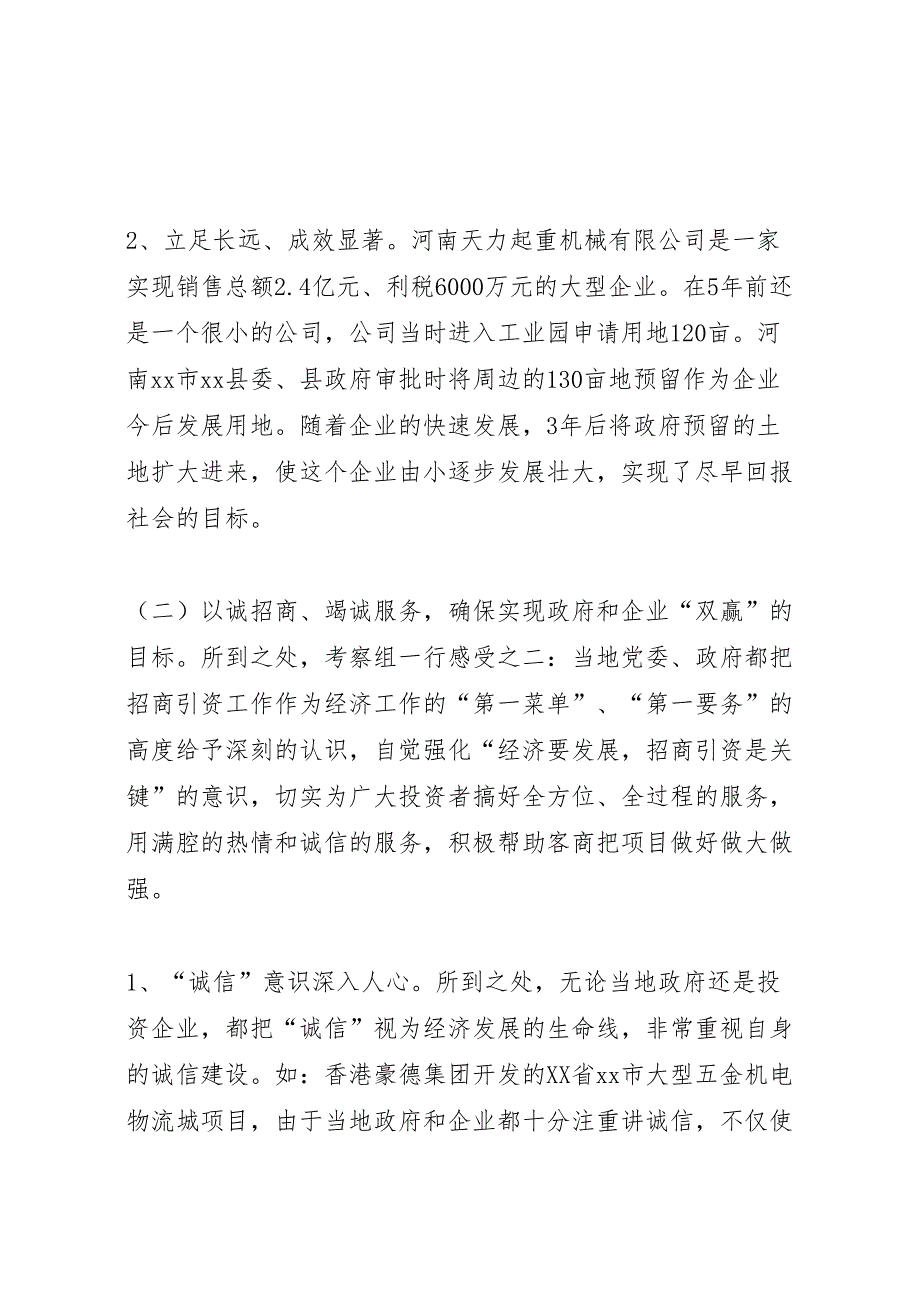 2、立足长远、成效显著。河南天力起重机械有限公司是一家实现销售总额2.4亿元、利税6000万元的大型企业。在5年前还是一个很小的公司，公司当时进入工业园申请用地120亩。河南xx市xx县委、县政府审批时将周边的130亩地预留作为企业今后发展用地。随着企业的快速发展，3年后将政府预留的土地扩大进来，使这个企业由小逐步发展壮大，实现了尽早回报社会的目标。

（二）以诚招商、竭诚服务，确保实现政府和企业“双赢”的目标。所到之处，考察组一行感受之二：当地党委、政府都把招商引资工作作为经济工作的“第一菜单”、“第一要务”的高度给予深刻的认识，自觉强化“经济要发展，招商引资是关键”的意识，切实为广大投资者搞好全方位、全过程的服务，用满腔的热情和诚信的服务，积极帮助客商把项目做好做大做强。

1、“诚信”意识深入人心。所到之处，无论当地政府还是投资企业，都把“诚信”视为经济发展的生命线，非常重视自身的诚信建设。如：香港豪德集团开发的XX省xx市大型五金机电物流城项目，由于当地政府和企业都十分注重讲诚信，不仅使